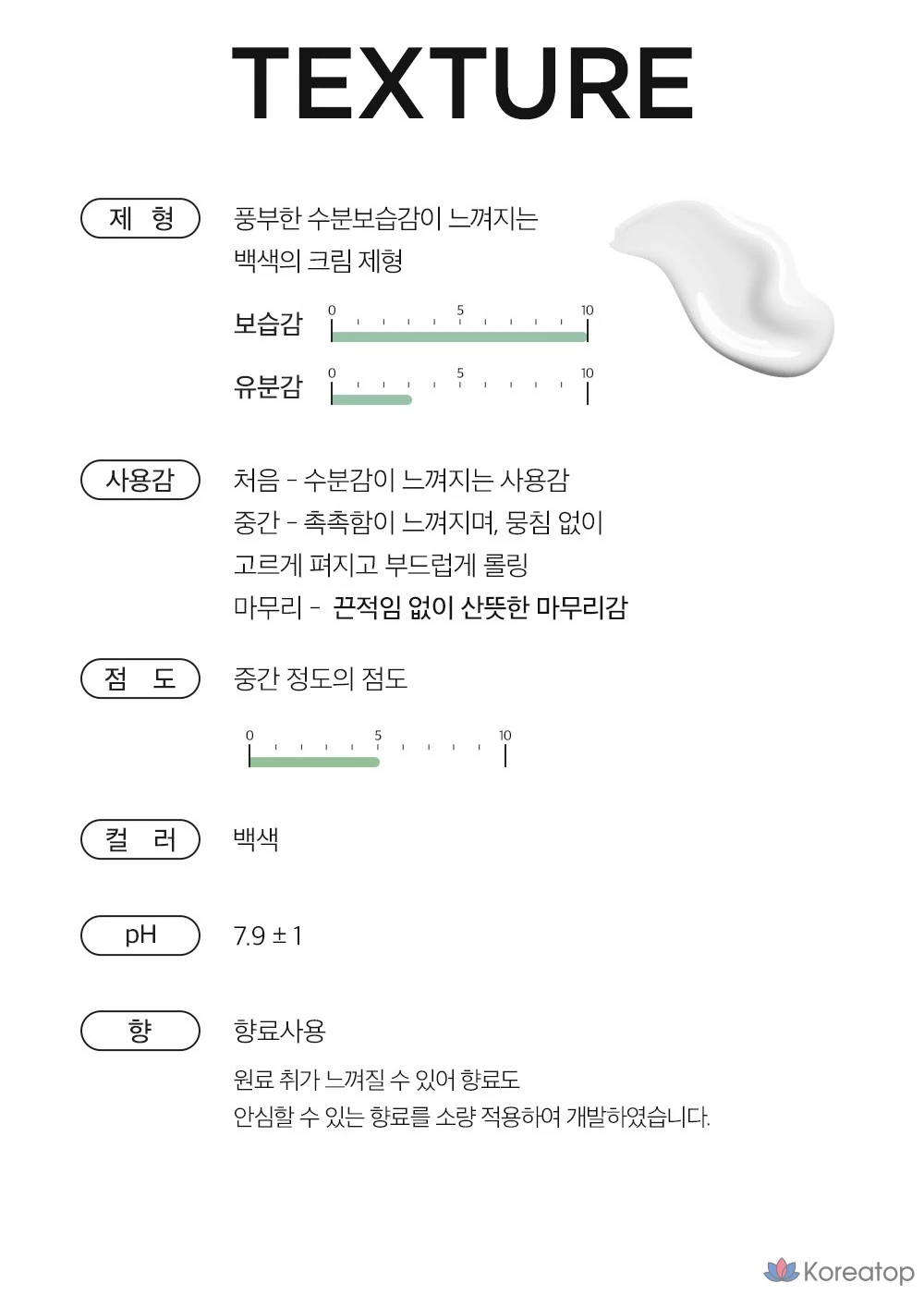 TEXTURE

제 형

풍부한 수분보습감이 느껴지는
백색의 크림 제형

보습감 0 5 10

유분감 0 5 10

사용감

처음 - 수분감이 느껴지는 사용감
중간 - 촉촉함이 느껴지며, 뭉침 없이
고르게 펴지고 부드럽게 롤링
마무리 - 끈적임 없이 산뜻한 마무리감

점 도

중간 정도의 점도

0 5 10

컬 러

백색

pH

7.9 ± 1

향

향료사용

원료 취가 느껴질 수 있어 향료도
안심할 수 있는 향료를 소량 적용하여 개발하였습니다.

Koreatop